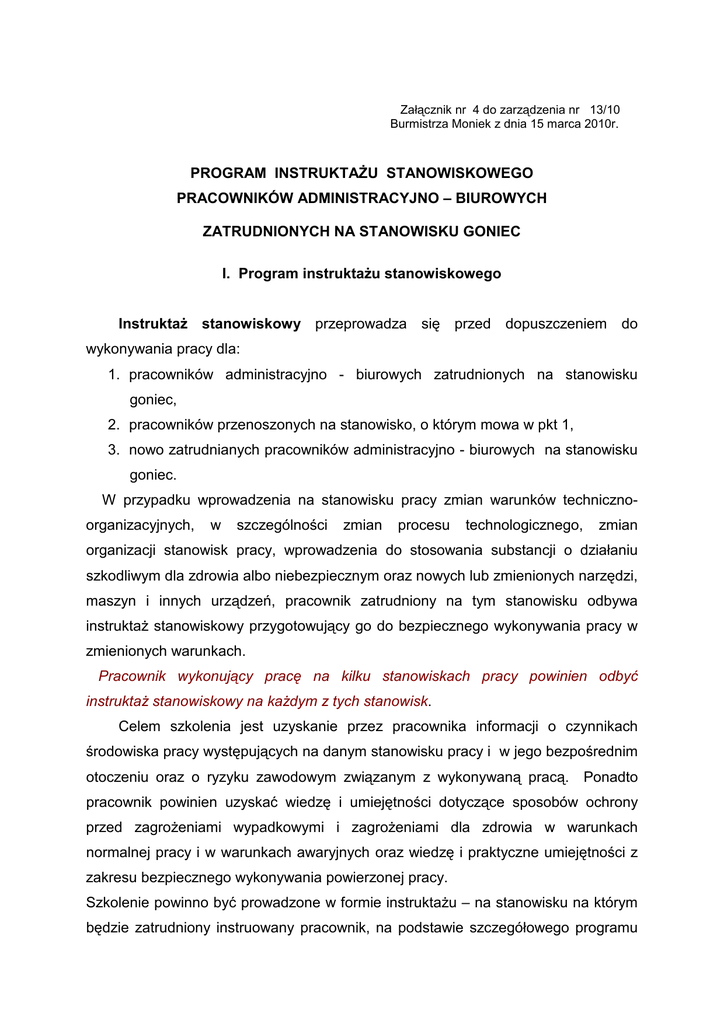 Załącznik nr 4 do zarządzenia nr 13/10
Burmistrza Moniek z dnia 15 marca 2010r.

PROGRAM INSTRUKTAŻU STANOWISKOWEGO
PRACOWNIKÓW ADMINISTRACYJNO – BIUROWYCH

ZATRUDNIONYCH NA STANOWISKU GONIEC

I. Program instruktażu stanowiskowego

Instruktaż stanowiskowy przeprowadza się przed dopuszczeniem do wykonywania pracy dla:
1. pracowników administracyjno - biurowych zatrudnionych na stanowisku goniec,
2. pracowników przenoszonych na stanowisko, o którym mowa w pkt 1,
3. nowo zatrudnianych pracowników administracyjno - biurowych na stanowisku goniec.

W przypadku wprowadzenia na stanowisku pracy zmian warunków techniczno-organizacyjnych, w szczególności zmian procesu technologicznego, zmian organizacji stanowisk pracy, wprowadzenia do stosowania substancji o działaniu szkodliwym dla zdrowia albo niebezpiecznym oraz nowych lub zmienionych narzędzi, maszyn i innych urządzeń, pracownik zatrudniony na tym stanowisku odbywa instruktaż stanowiskowy przygotowujący go do bezpiecznego wykonywania pracy w zmienionych warunkach.

Pracownik wykonujący pracę na kilku stanowiskach pracy powinien odbyć instruktaż stanowiskowy na każdym z tych stanowisk.

Celem szkolenia jest uzyskanie przez pracownika informacji o czynnikach środowiska pracy występujących na danym stanowisku pracy i w jego bezpośrednim otoczeniu oraz o ryzyku zawodowym związanym z wykonywaną pracą. Ponadto pracownik powinien uzyskać wiedzę i umiejętności dotyczące sposobów ochrony przed zagrożeniami wypadkowymi i zagrożeniami dla zdrowia w warunkach normalnej pracy i w warunkach awaryjnych oraz wiedzę i praktyczne umiejętności z zakresu bezpiecznego wykonywania powierzonej pracy.

Szkolenie powinno być prowadzone w formie instruktażu – na stanowisku na którym będzie zatrudniony instruowany pracownik, na podstawie szczegółowego programu